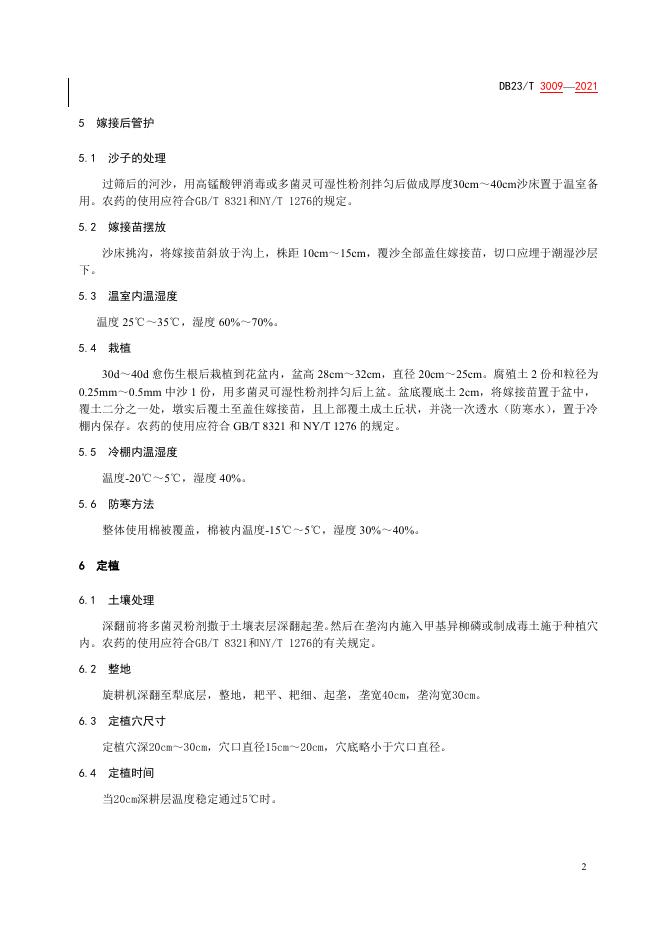 DB23/T 3009—2021

5 嫁接后管护

5.1 沙子的处理

过筛后的河沙，用高锰酸钾消毒或多菌灵可湿性粉剂拌匀后做成厚度30cm～40cm沙床置于温室备用。农药的使用应符合GB/T 8321和NY/T 1276的规定。

5.2 嫁接苗摆放

沙床挑沟，将嫁接苗斜放于沟上，株距 10cm～15cm，覆沙全部盖住嫁接苗，切口应埋于潮湿沙层下。

5.3 温室内温湿度

温度 25℃～35℃，湿度 60%～70%。

5.4 栽植

30d～40d 愈伤生根后栽植到花盆内，盆高 28cm～32cm，直径 20cm～25cm。腐殖土 2 份和粒径为 0.25mm～0.5mm 中沙 1 份，用多菌灵可湿性粉剂拌匀后上盆。盆底覆底土 2cm，将嫁接苗置于盆中，覆土二分之一处，墩实后覆土至盖住嫁接苗，且上部覆土成土丘状，并浇一次透水（防寒水），置于冷棚内保存。农药的使用应符合 GB/T 8321 和 NY/T 1276 的规定。

5.5 冷棚内温湿度

温度-20℃～5℃，湿度 40%。

5.6 防寒方法

整体使用棉被覆盖，棉被内温度-15℃～5℃，湿度 30%～40%。

6 定植

6.1 土壤处理

深翻前将多菌灵粉剂撒于土壤表层深翻起垄。然后在垄沟内施入甲基异柳磷或制成毒土施于种植穴内。农药的使用应符合GB/T 8321和NY/T 1276的有关规定。

6.2 整地

旋耕机深翻至犁底层，整地，耙平、耙细、起垄，垄宽40cm，垄沟宽30cm。

6.3 定植穴尺寸

定植穴深20cm～30cm，穴口直径15cm～20cm，穴底略小于穴口直径。

6.4 定植时间

当20cm深耕层温度稳定通过5℃时。

2